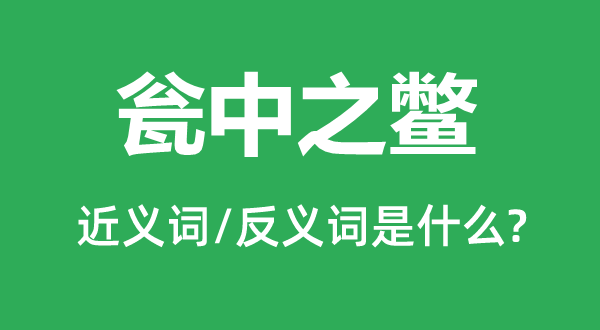 瓮中之鳖

近义词/反义词是什么?